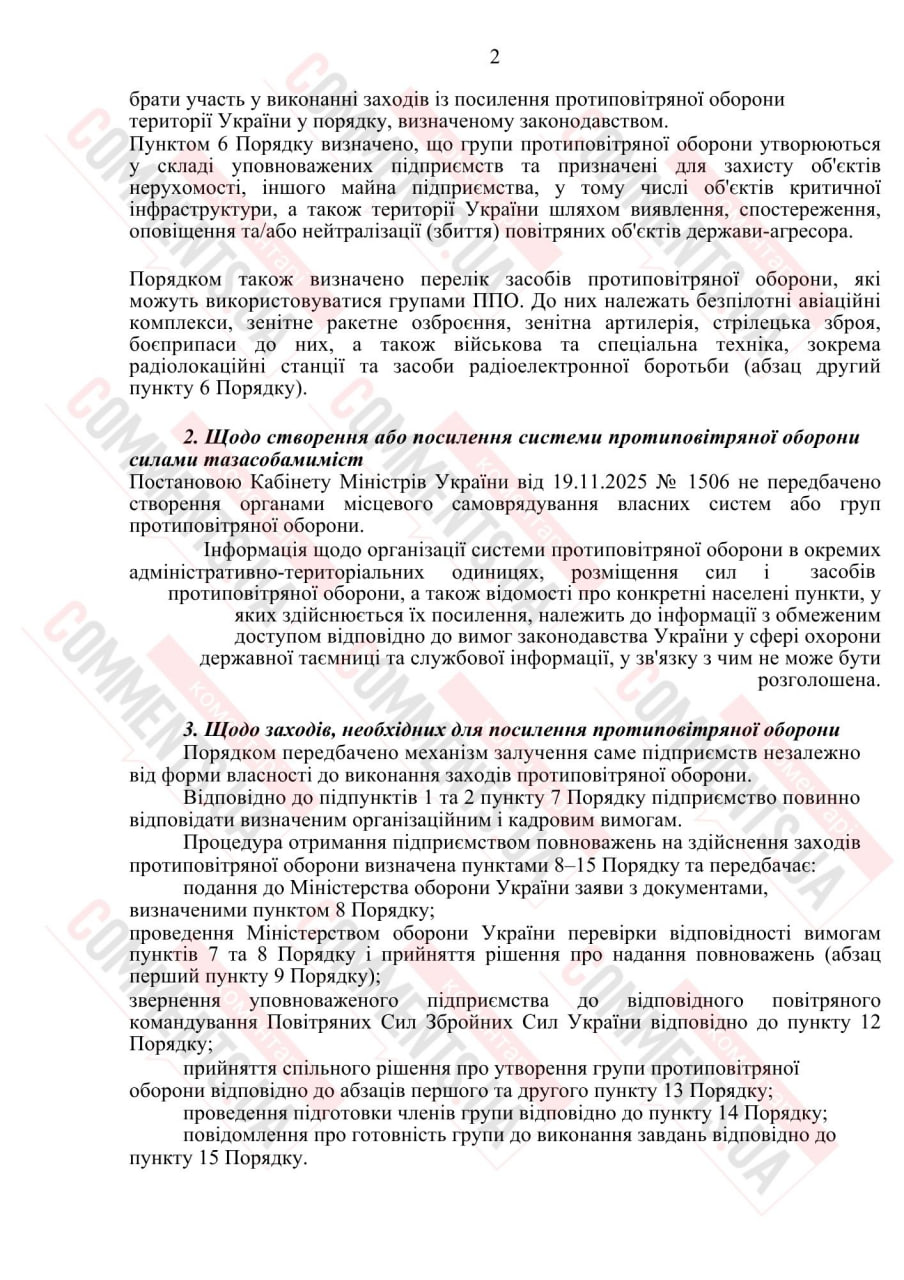 2

брати участь у виконанні заходів із посилення протиповітряної оборони території України у порядку, визначеному законодавством.
Пунктом 6 Порядку визначено, що групи протиповітряної оборони утворюються у складі уповноважених підприємств та призначені для захисту об'єктів нерухомості, іншого майна підприємства, у тому числі об'єктів критичної інфраструктури, а також території України шляхом виявлення, спостереження, оповіщення та/або нейтралізації (збиття) повітряних об'єктів держави-агресора.

Порядком також визначено перелік засобів протиповітряної оборони, які можуть використовуватися групами ППО. До них належать безпілотні авіаційні комплекси, зенітне ракетне озброєння, зенітна артилерія, стрілецька зброя, боєприпаси до них, а також військова та спеціальна техніка, зокрема радіолокаційні станції та засоби радіоелектронної боротьби (абзац другий пункту 6 Порядку).

2. Щодо створення або посилення системи протиповітряної оборони силами тазасобамиміст
Постановою Кабінету Міністрів України від 19.11.2025 № 1506 не передбачено створення органами місцевого самоврядування власних систем або груп протиповітряної оборони.

Інформація щодо організації системи протиповітряної оборони в окремих адміністративно-територіальних одиницях, розміщення сил і засобів протиповітряної оборони, а також відомості про конкретні населені пункти, у яких здійснюється їх посилення, належить до інформації з обмеженим доступом відповідно до вимог законодавства України у сфері охорони державної таємниці та службової інформації, у зв'язку з чим не може бути розголошена.

3. Щодо заходів, необхідних для посилення протиповітряної оборони
Порядком передбачено механізм залучення саме підприємств незалежно від форми власності до виконання заходів протиповітряної оборони.

Відповідно до підпунктів 1 та 2 пункту 7 Порядку підприємство повинно відповідати визначеним організаційним і кадровим вимогам.

Процедура отримання підприємством повноважень на здійснення заходів протиповітряної оборони визначена пунктами 8–15 Порядку та передбачає:

подання до Міністерства оборони України заяви з документами, визначеними пунктом 8 Порядку;

проведення Міністерством оборони України перевірки відповідності вимогам пунктів 7 та 8 Порядку і прийняття рішення про надання повноважень (абзац перший пункту 9 Порядку);

звернення уповноваженого підприємства до відповідного повітряного командування Повітряних Сил Збройних Сил України відповідно до пункту 12 Порядку;

прийняття спільного рішення про утворення групи протиповітряної оборони відповідно до абзаців першого та другого пункту 13 Порядку;

проведення підготовки членів групи відповідно до пункту 14 Порядку;

повідомлення про готовність групи до виконання завдань відповідно до пункту 15 Порядку.

COMMENTS.UA